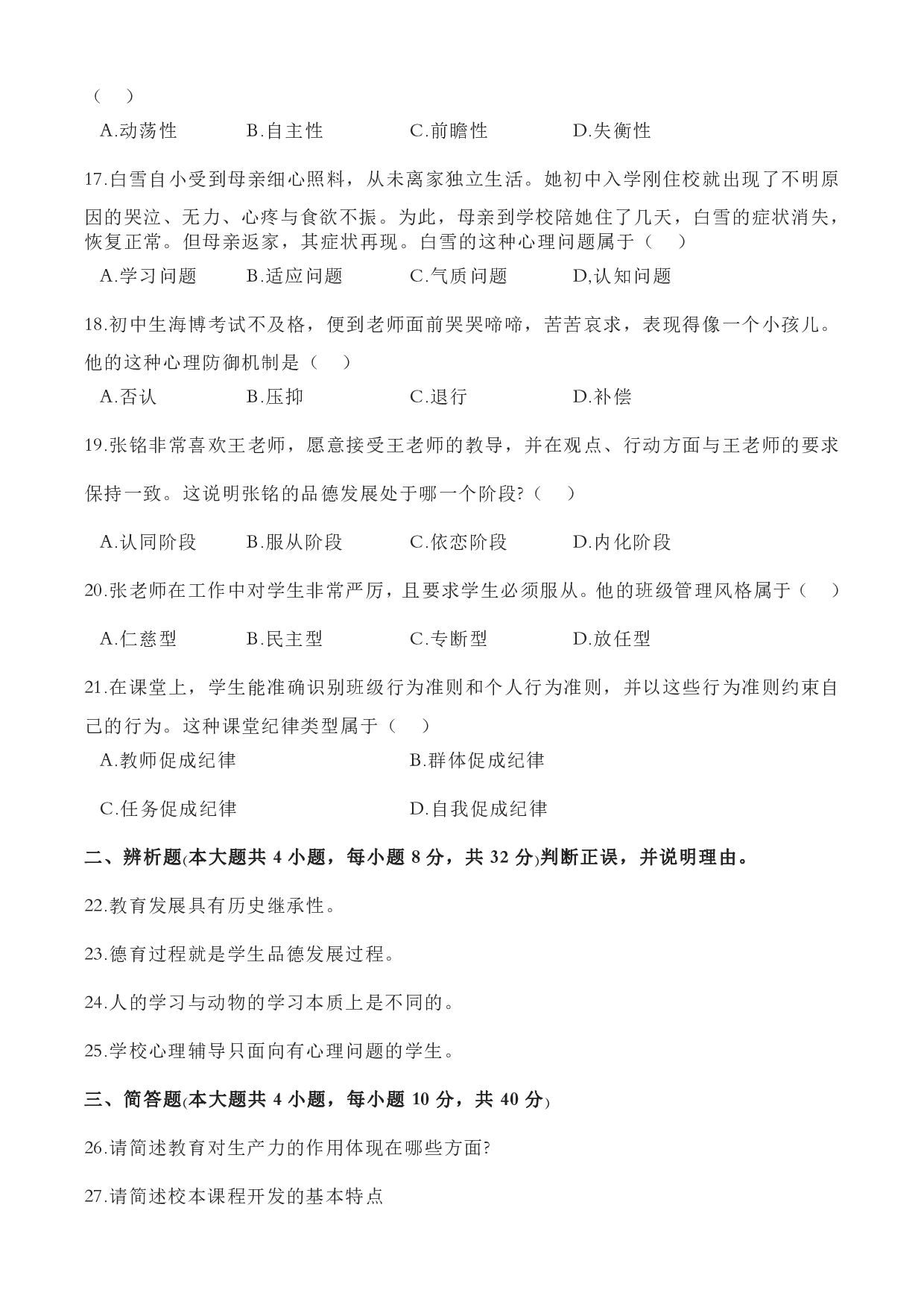 （　）

A.动荡性　　B.自主性　　C.前瞻性　　D.失衡性

17.白雪自小受到母亲细心照料，从未离家独立生活。她初中入学刚住校就出现了不明原因的哭泣、无力、心疼与食欲不振。为此，母亲到学校陪她住了几天，白雪的症状消失，恢复正常。但母亲返家，其症状再现。白雪的这种心理问题属于（　）

A.学习问题　　B.适应问题　　C.气质问题　　D,认知问题

18.初中生海博考试不及格，便到老师面前哭哭啼啼，苦苦哀求，表现得像一个小孩儿。他的这种心理防御机制是（　）

A.否认　　B.压抑　　C.退行　　D.补偿

19.张铭非常喜欢王老师，愿意接受王老师的教导，并在观点、行动方面与王老师的要求保持一致。这说明张铭的品德发展处于哪一个阶段?（　）

A.认同阶段　　B.服从阶段　　C.依恋阶段　　D.内化阶段

20.张老师在工作中对学生非常严厉，且要求学生必须服从。他的班级管理风格属于（　）

A.仁慈型　　B.民主型　　C.专断型　　D.放任型

21.在课堂上，学生能准确识别班级行为准则和个人行为准则，并以这些行为准则约束自己的行为。这种课堂纪律类型属于（　）

A.教师促成纪律　　B.群体促成纪律

C.任务促成纪律　　D.自我促成纪律

二、辨析题(本大题共 4 小题，每小题 8 分，共 32 分)判断正误，并说明理由。

22.教育发展具有历史继承性。

23.德育过程就是学生品德发展过程。

24.人的学习与动物的学习本质上是不同的。

25.学校心理辅导只面向有心理问题的学生。

三、简答题(本大题共 4 小题，每小题 10 分，共 40 分)

26.请简述教育对生产力的作用体现在哪些方面?

27.请简述校本课程开发的基本特点